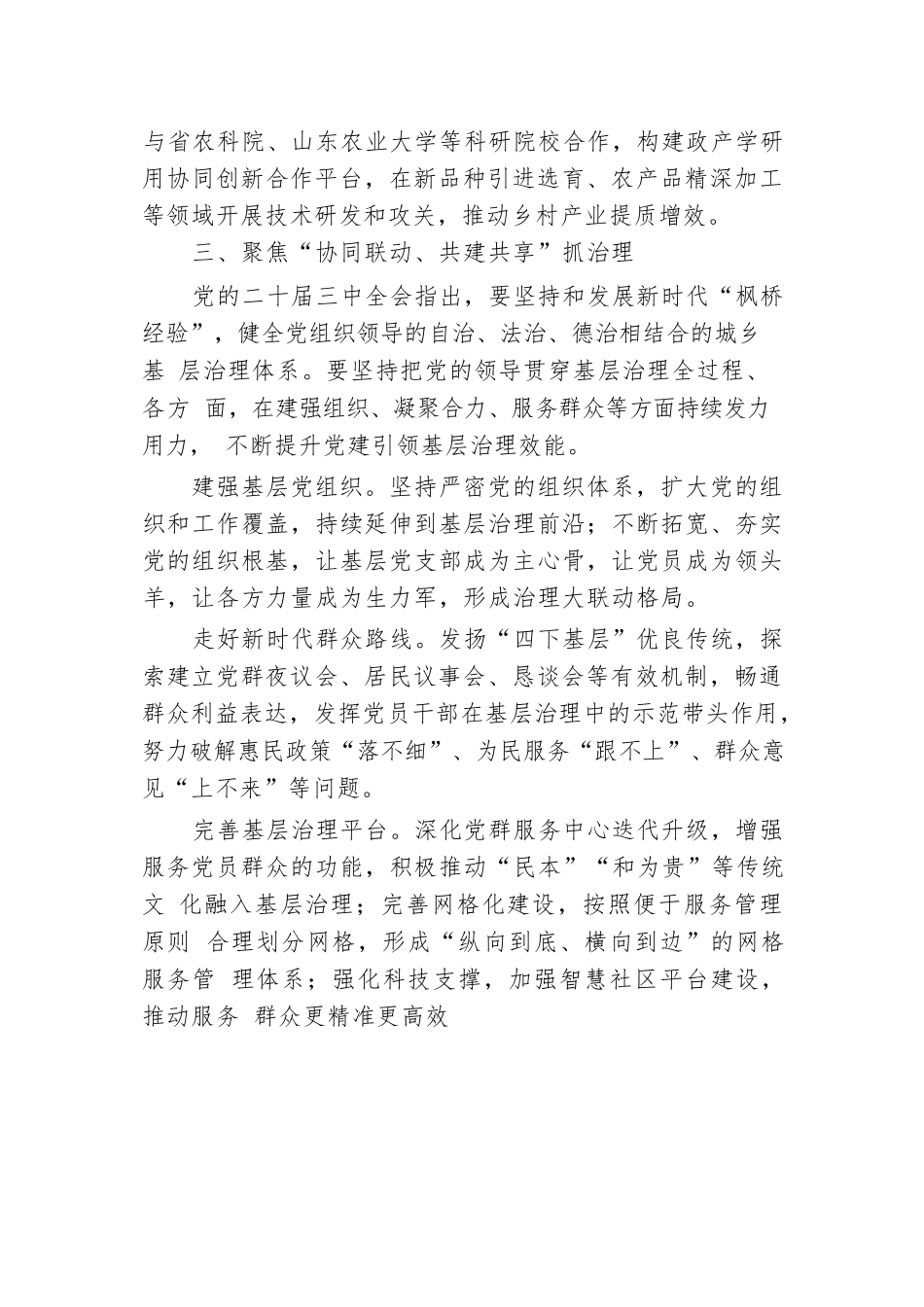 与省农科院、山东农业大学等科研院校合作，构建政产学研用协同创新合作平台，在新品种引进选育、农产品精深加工等领域开展技术研发和攻关，推动乡村产业提质增效。

三、聚焦“协同联动、共建共享”抓治理

党的二十届三中全会指出，要坚持和发展新时代“枫桥经验”，健全党组织领导的自治、法治、德治相结合的城乡基 层治理体系。要坚持把党的领导贯穿基层治理全过程、各方 面，在建强组织、凝聚合力、服务群众等方面持续发力用力， 不断提升党建引领基层治理效能。

建强基层党组织。坚持严密党的组织体系，扩大党的组织和工作覆盖，持续延伸到基层治理前沿；不断拓宽、夯实党的组织根基，让基层党支部成为主心骨，让党员成为领头羊，让各方力量成为生力军，形成治理大联动格局。

走好新时代群众路线。发扬“四下基层”优良传统，探索建立党群夜议会、居民议事会、恳谈会等有效机制，畅通群众利益表达，发挥党员干部在基层治理中的示范带头作用，努力破解惠民政策“落不细”、为民服务“跟不上”、群众意见“上不来”等问题。

完善基层治理平台。深化党群服务中心迭代升级，增强服务党员群众的功能，积极推动“民本”“和为贵”等传统文 化融入基层治理；完善网格化建设，按照便于服务管理原则 合理划分网格，形成“纵向到底、横向到边”的网格服务管 理体系；强化科技支撑，加强智慧社区平台建设，推动服务 群众更精准更高效